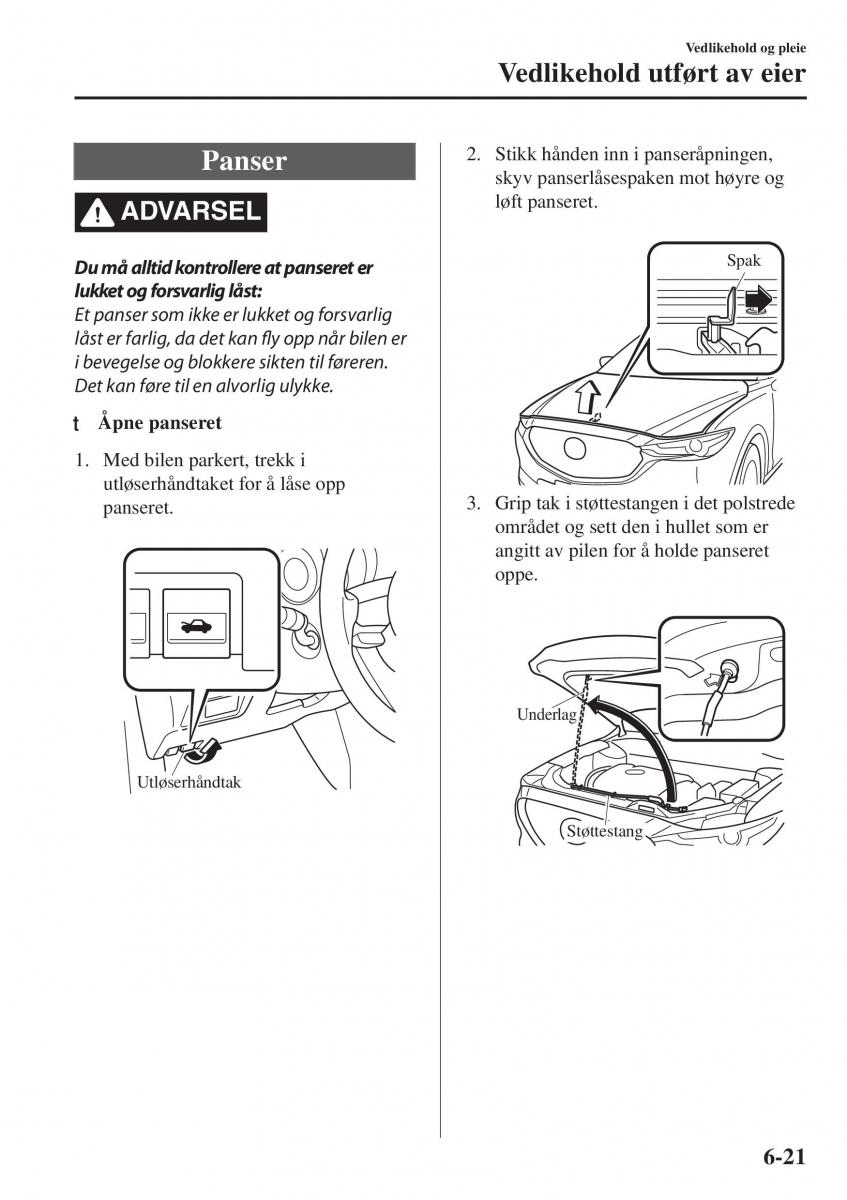 Vedlikehold og pleie
Vedlikehold utført av eier

Panser

ADVARSEL

Du må alltid kontrollere at panseret er lukket og forsvarlig låst:
Et panser som ikke er lukket og forsvarlig låst er farlig, da det kan fly opp når bilen er i bevegelse og blokkere sikten til føreren. Det kan føre til en alvorlig ulykke.

t Åpne panseret

1. Med bilen parkert, trekk i utløserhåndtaket for å låse opp panseret.

Utløserhåndtak

2. Stikk hånden inn i panseråpningen, skyv panserlåsespaken mot høyre og løft panseret.

Spak

3. Grip tak i støttestangen i det polstrede området og sett den i hullet som er angitt av pilen for å holde panseret oppe.

Underlag

Støttestang

6-21